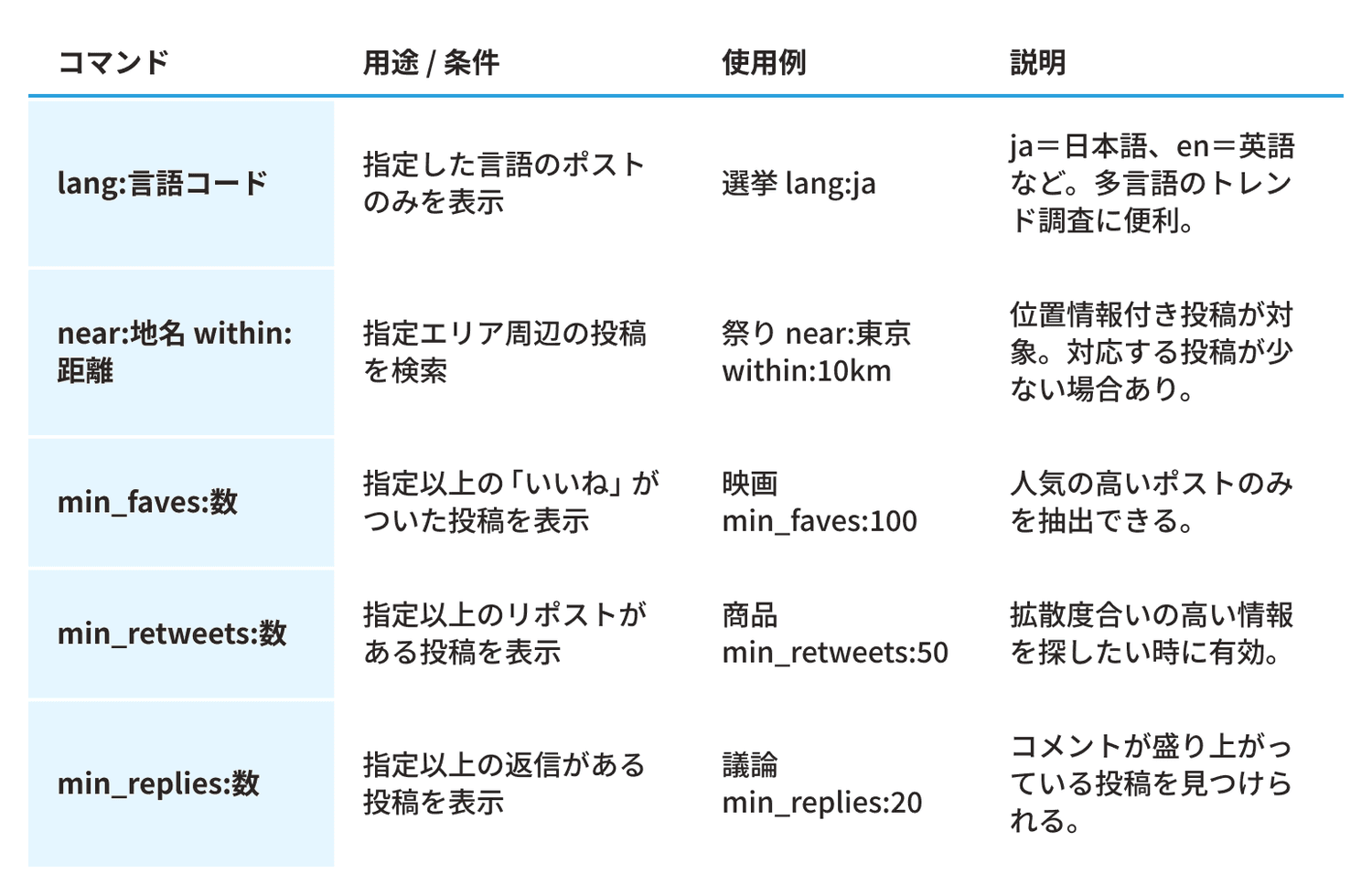 | コマンド | 用途 / 条件 | 使用例 | 説明 |
|---|---|---|---|
| lang:言語コード | 指定した言語のポストのみを表示 | 選挙 lang:ja | ja＝日本語、en＝英語など。多言語のトレンド調査に便利。 |
| near:地名 within:距離 | 指定エリア周辺の投稿を検索 | 祭り near:東京 within:10km | 位置情報付き投稿が対象。対応する投稿が少ない場合あり。 |
| min_faves:数 | 指定以上の「いいね」がついた投稿を表示 | 映画 min_faves:100 | 人気の高いポストのみを抽出できる。 |
| min_retweets:数 | 指定以上のリポストがある投稿を表示 | 商品 min_retweets:50 | 拡散度合いの高い情報を探したい時に有効。 |
| min_replies:数 | 指定以上の返信がある投稿を表示 | 議論 min_replies:20 | コメントが盛り上がっている投稿を見つけられる。 |